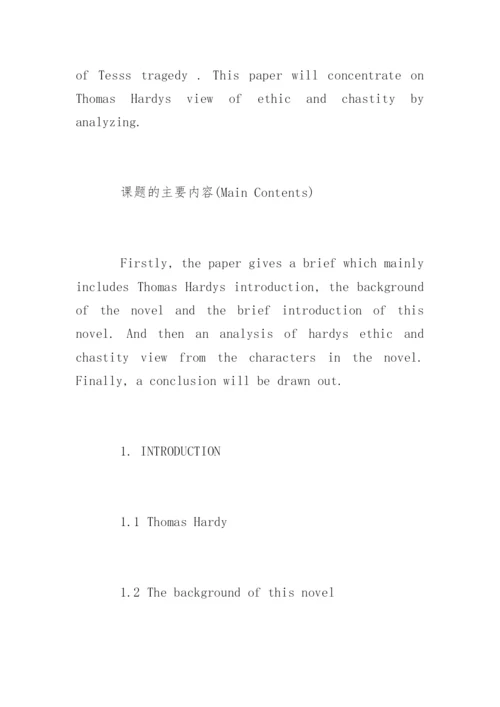 of Tesss tragedy . This paper will concentrate on Thomas Hardys view of ethic and chastity by analyzing.

课题的主要内容(Main Contents)

Firstly, the paper gives a brief which mainly includes Thomas Hardys introduction, the background of the novel and the brief introduction of this novel. And then an analysis of hardys ethic and chastity view from the characters in the novel. Finally, a conclusion will be drawn out.

1. INTRODUCTION

1.1 Thomas Hardy

1.2 The background of this novel